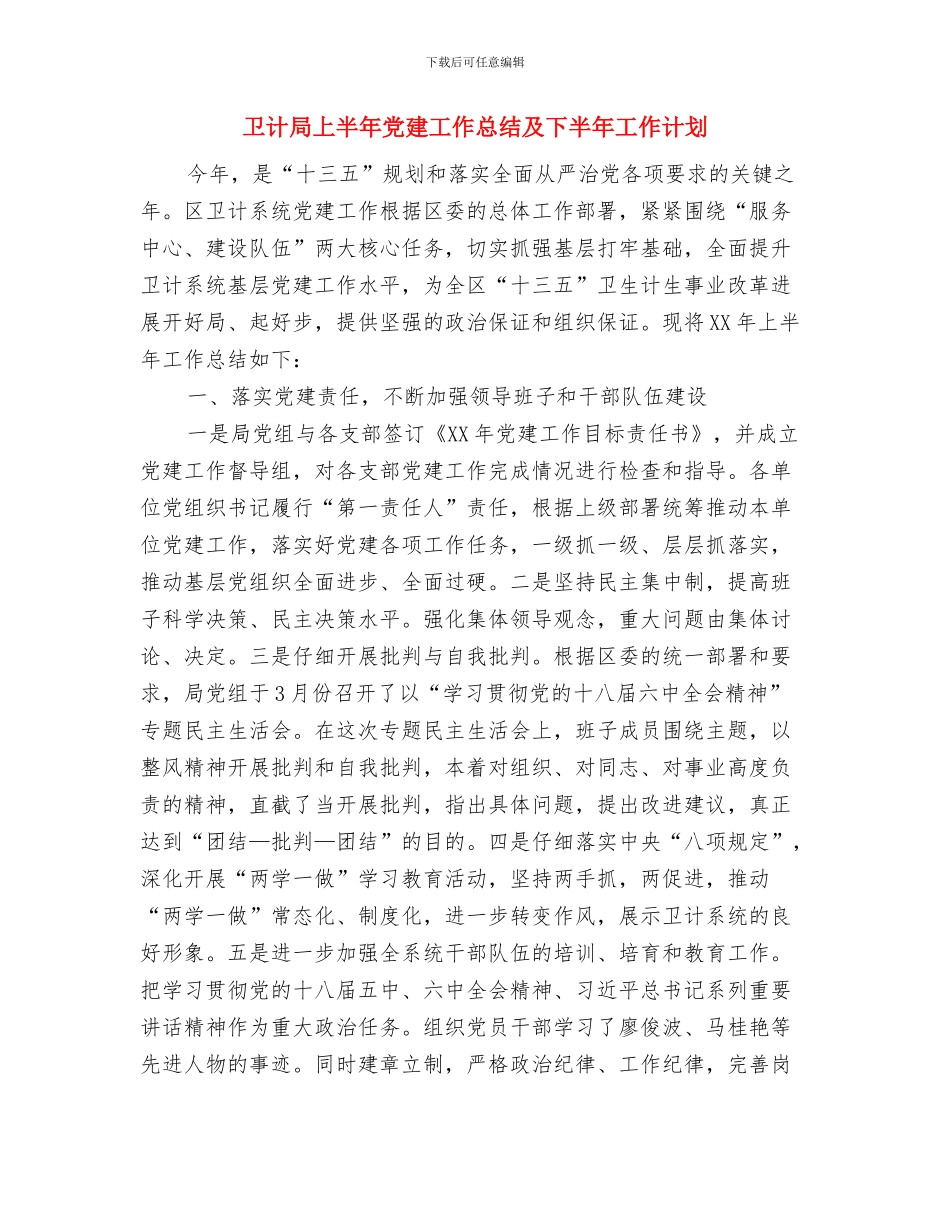 下载后可任意编辑

卫计局上半年党建工作总结及下半年工作计划

今年，是“十三五”规划和落实全面从严治党各项要求的关键之年。区卫计系统党建工作根据区委的总体工作部署，紧紧围绕“服务中心、建设队伍”两大核心任务，切实抓强基层打牢基础，全面提升卫计系统基层党建工作水平，为全区“十三五”卫生计生事业改革进展开好局、起好步，提供坚强的政治保证和组织保证。现将XX年上半年工作总结如下：

一、落实党建责任，不断加强领导班子和干部队伍建设

一是局党组与各支部签订《XX年党建工作目标责任书》，并成立党建工作督导组，对各支部党建工作完成情况进行检查和指导。各单位党组织书记履行“第一责任人”责任，根据上级部署统筹推动本单位党建工作，落实好党建各项工作任务，一级抓一级、层层抓落实，推动基层党组织全面进步、全面过硬。二是坚持民主集中制，提高班子科学决策、民主决策水平。强化集体领导观念，重大问题由集体讨论、决定。三是仔细开展批判与自我批判。根据区委的统一部署和要求，局党组于3月份召开了以“学习贯彻党的十八届六中全会精神”专题民主生活会。在这次专题民主生活会上，班子成员围绕主题，以整风精神开展批判和自我批判，本着对组织、对同志、对事业高度负责的精神，直截了当开展批判，指出具体问题，提出改进建议，真正达到“团结—批判—团结”的目的。四是仔细落实中央“八项规定”，深化开展“两学一做”学习教育活动，坚持两手抓，两促进，推动“两学一做”常态化、制度化，进一步转变作风，展示卫计系统的良好形象。五是进一步加强全系统干部队伍的培训、培育和教育工作。把学习贯彻党的十八届五中、六中全会精神、习近平总书记系列重要讲话精神作为重大政治任务。组织党员干部学习了廖俊波、马桂艳等先进人物的事迹。同时建章立制，严格政治纪律、工作纪律，完善岗